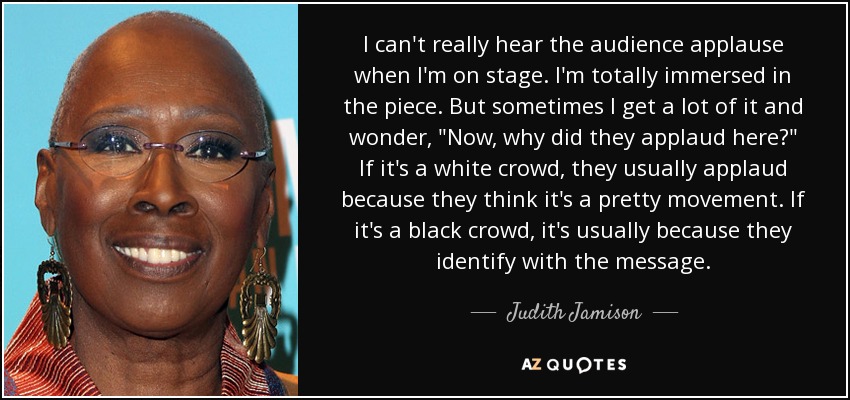 I can't really hear the audience applause when I'm on stage. I'm totally immersed in the piece. But sometimes I get a lot of it and wonder, "Now, why did they applaud here?" If it's a white crowd, they usually applaud because they think it's a pretty movement. If it's a black crowd, it's usually because they identify with the message.

— Judith Jamison —

AZ QUOTES